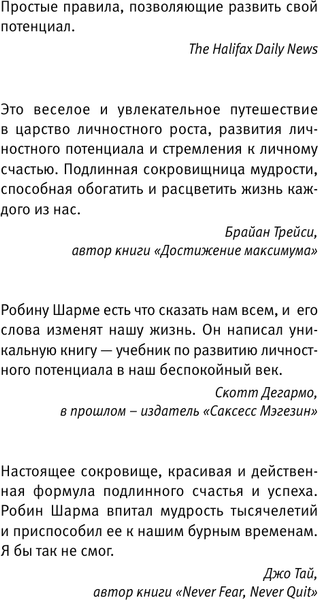 Простые правила, позволяющие развить свой потенциал.

The Halifax Daily News

Это веселое и увлекательное путешествие в царство личностного роста, развития личностного потенциала и стремления к личному счастью. Подлинная сокровищница мудрости, способная обогатить и расцветить жизнь каждого из нас.

Брайан Трейси,
автор книги «Достижение максимума»

Робину Шарме есть что сказать нам всем, и его слова изменят нашу жизнь. Он написал уникальную книгу — учебник по развитию личностного потенциала в наш беспокойный век.

Скотт Дегармо,
в прошлом – издатель «Саксесс Мэгезин»

Настоящее сокровище, красивая и действенная формула подлинного счастья и успеха. Робин Шарма впитал мудрость тысячелетий и приспособил ее к нашим бурным временам. Я бы так не смог.

Джо Тай,
автор книги «Never Fear, Never Quit»